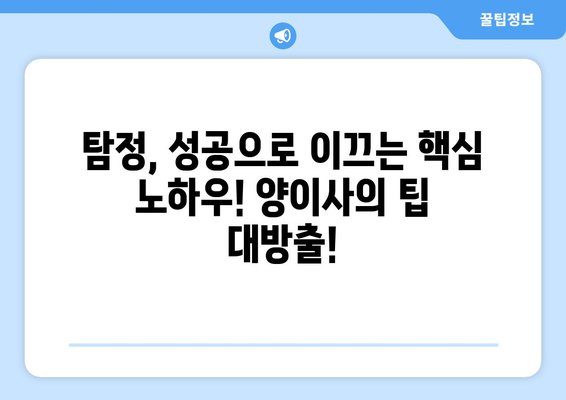 꿀팁정보

탐정, 성공으로 이끄는 핵심 노하우! 양이사의 팁 대방출!